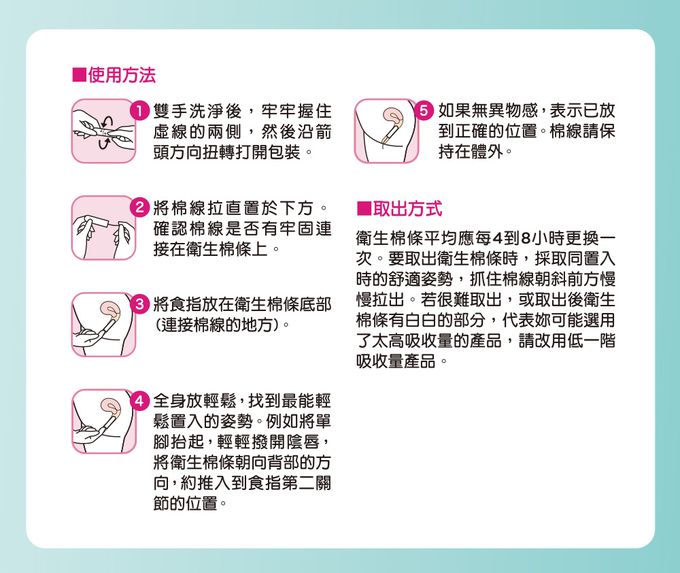 ■使用方法

1 雙手洗淨後，牢牢握住虛線的兩側，然後沿箭頭方向扭轉打開包裝。

2 將棉線拉直置於下方。確認棉線是否有牢固連接在衛生棉條上。

3 將食指放在衛生棉條底部（連接棉線的地方）。

4 全身放輕鬆，找到最能輕鬆置入的姿勢。例如將單腳抬起，輕輕撥開陰唇，將衛生棉條朝向背部的方向，約推入到食指第二關節的位置。

5 如果無異物感，表示已放到正確的位置。棉線請保持在體外。

■取出方式

衛生棉條平均應每4到8小時更換一次。要取出衛生棉條時，採取同置入時的舒適姿勢，抓住棉線朝斜前方慢慢拉出。若很難取出，或取出後衛生棉條有白白的部分，代表妳可能選用了太高吸收量的產品，請改用低一階吸收量產品。